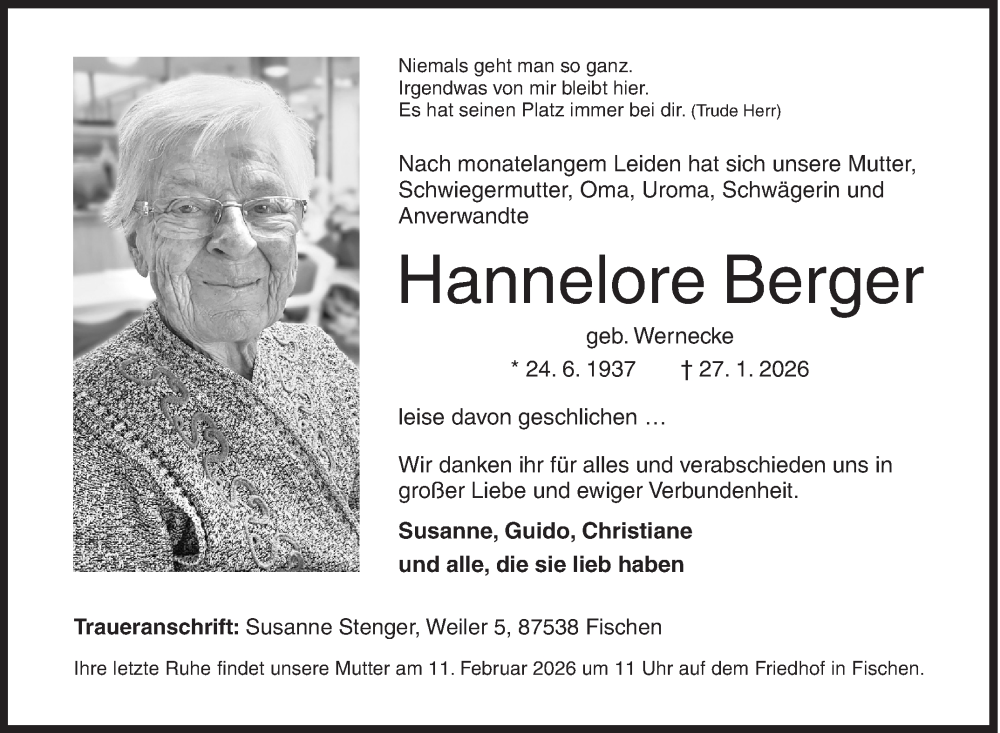 Niemals geht man so ganz.
Irgendwas von mir bleibt hier.
Es hat seinen Platz immer bei dir. (Trude Herr)

Nach monatelangem Leiden hat sich unsere Mutter, Schwiegermutter, Oma, Uroma, Schwägerin und Anverwandte

Hannelore Berger

geb. Wernecke

* 24. 6. 1937 † 27. 1. 2026

leise davon geschlichen …

Wir danken ihr für alles und verabschieden uns in großer Liebe und ewiger Verbundenheit.

Susanne, Guido, Christiane
und alle, die sie lieb haben

Traueranschrift: Susanne Stenger, Weiler 5, 87538 Fischen

Ihre letzte Ruhe findet unsere Mutter am 11. Februar 2026 um 11 Uhr auf dem Friedhof in Fischen.